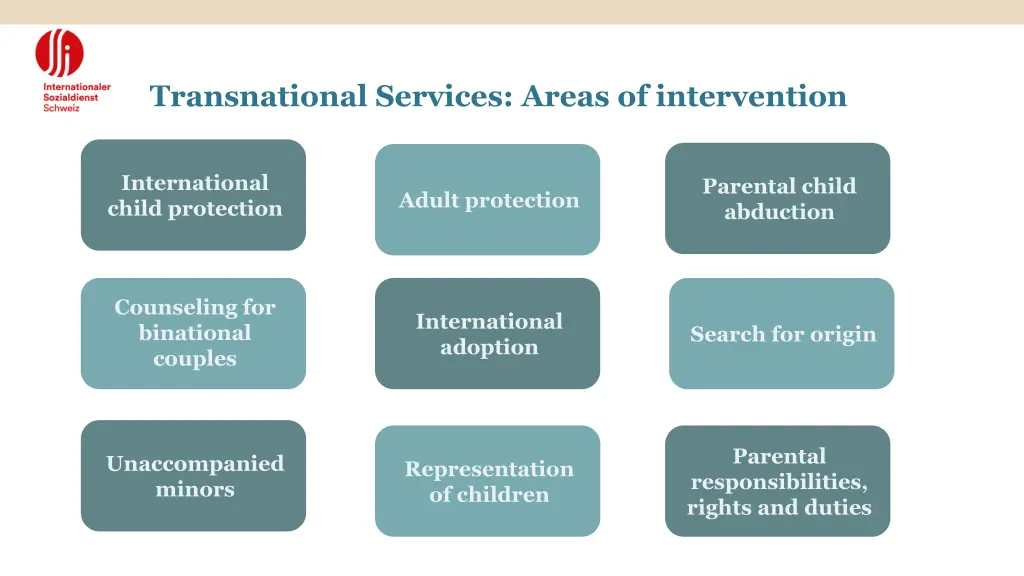 Internationaler Sozialdienst Schweiz

Transnational Services: Areas of intervention

International child protection

Adult protection

Parental child abduction

Counseling for binational couples

International adoption

Search for origin

Unaccompanied minors

Representation of children

Parental responsibilities, rights and duties